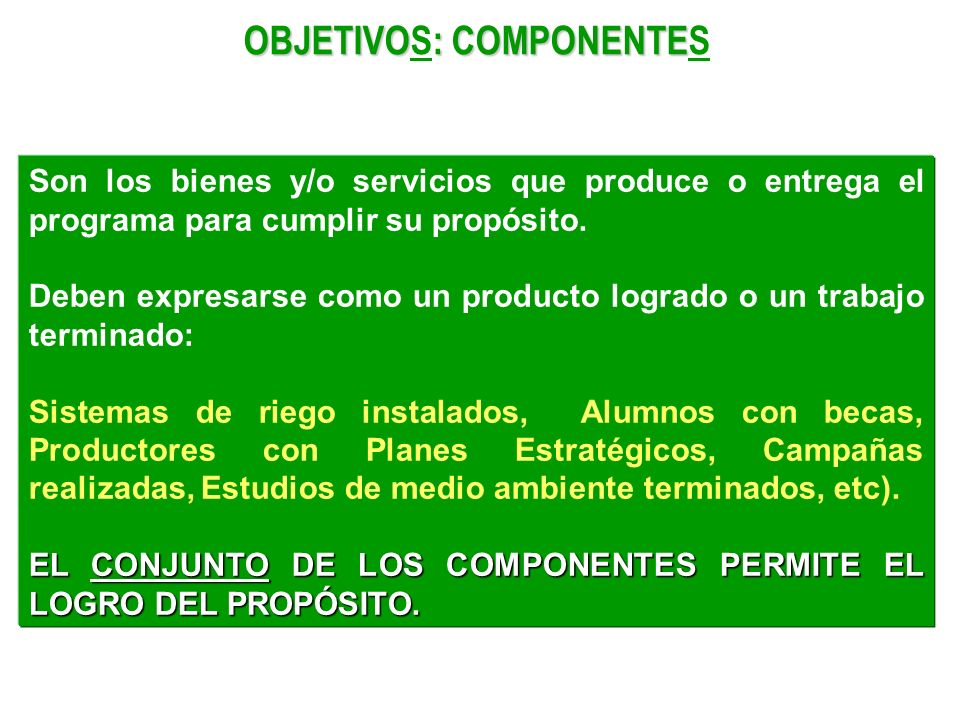 OBJETIVOS: COMPONENTES

Son los bienes y/o servicios que produce o entrega el programa para cumplir su propósito.

Deben expresarse como un producto logrado o un trabajo terminado:

Sistemas de riego instalados, Alumnos con becas, Productores con Planes Estratégicos, Campañas realizadas, Estudios de medio ambiente terminados, etc).

EL CONJUNTO DE LOS COMPONENTES PERMITE EL LOGRO DEL PROPÓSITO.